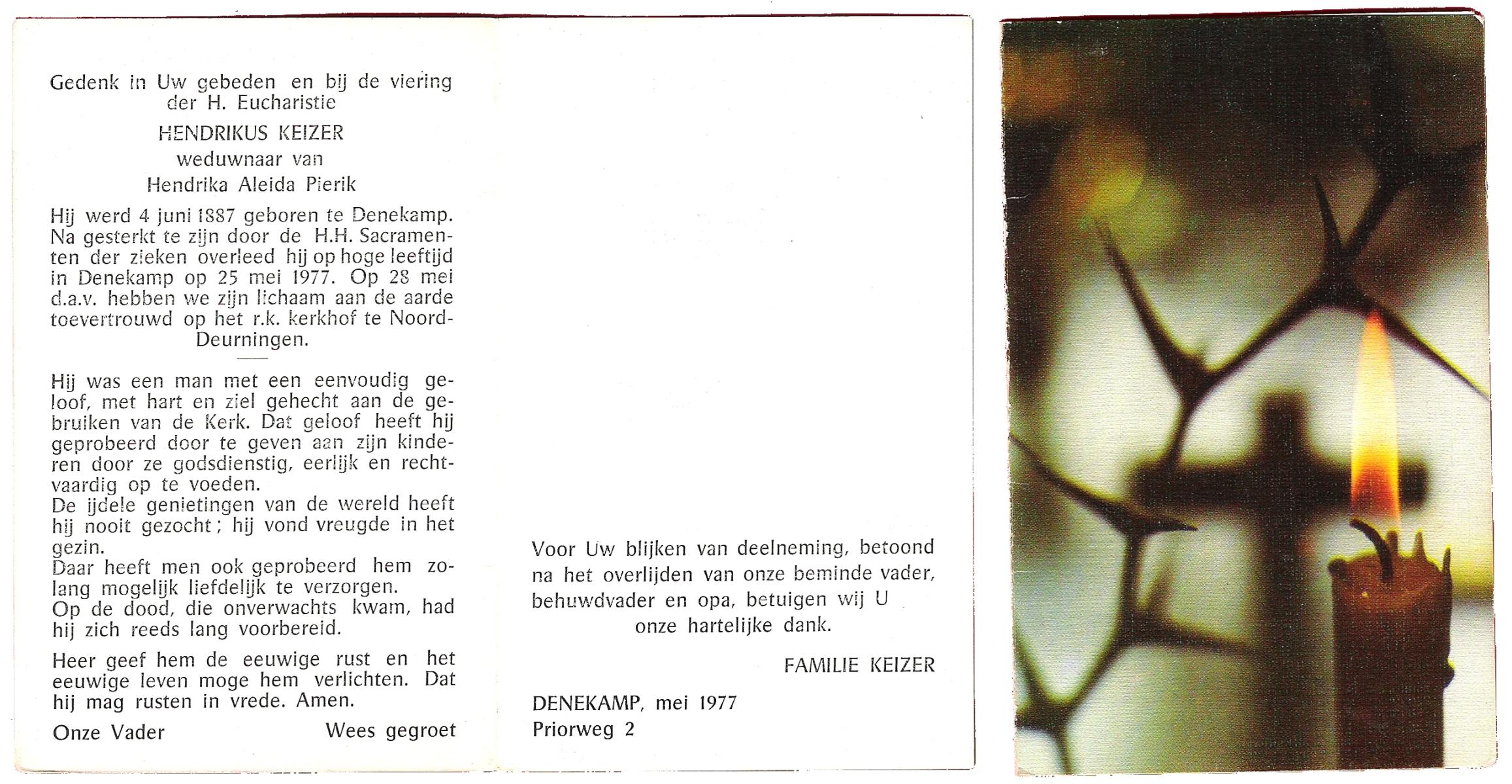 Gedenk in Uw gebeden en bij de viering der H. Eucharistie

HENDRIKUS KEIZER
weduwnaar van
Hendrika Aleida Pierik

Hij werd 4 juni 1887 geboren te Denekamp. Na gesterkt te zijn door de H.H. Sacramenten der zieken overleed hij op hoge leeftijd in Denekamp op 25 mei 1977. Op 28 mei d.a.v. hebben we zijn lichaam aan de aarde toevertrouwd op het r.k. kerkhof te Noord-Deurningen.

Hij was een man met een eenvoudig geloof, met hart en ziel gehecht aan de gebruiken van de Kerk. Dat geloof heeft hij geprobeerd door te geven aan zijn kinderen door ze godsdienstig, eerlijk en rechtvaardig op te voeden.
De ijdele genietingen van de wereld heeft hij nooit gezocht; hij vond vreugde in het gezin.
Daar heeft men ook geprobeerd hem zolang mogelijk liefdelijk te verzorgen.
Op de dood, die onverwachts kwam, had hij zich reeds lang voorbereid.

Heer geef hem de eeuwige rust en het eeuwige leven moge hem verlichten. Dat hij mag rusten in vrede. Amen.

Onze Vader Wees gegroet

Voor Uw blijken van deelneming, betoond na het overlijden van onze beminde vader, behuwdvader en opa, betuigen wij U onze hartelijke dank.

FAMILIE KEIZER

DENEKAMP, mei 1977
Priorweg 2